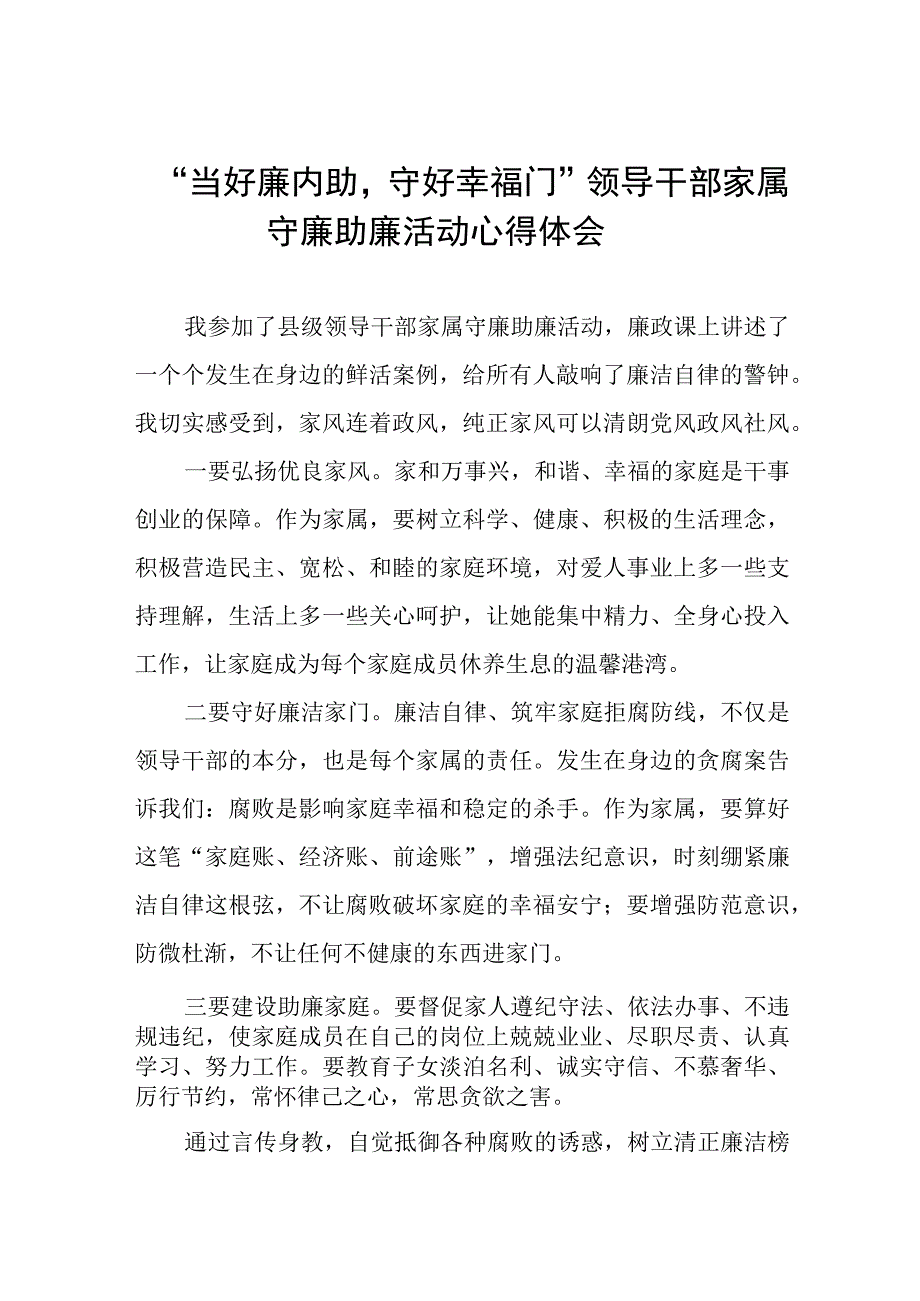 “当好廉内助，守好幸福门”领导干部家属守廉助廉活动心得体会

我参加了县级领导干部家属守廉助廉活动，廉政课上讲述了一个个发生在身边的鲜活案例，给所有人敲响了廉洁自律的警钟。我切实感受到，家风连着政风，纯正家风可以清朗党风政风社风。

一要弘扬优良家风。家和万事兴，和谐、幸福的家庭是干事创业的保障。作为家属，要树立科学、健康、积极的生活理念，积极营造民主、宽松、和睦的家庭环境，对爱人事业上多一些支持理解，生活上多一些关心呵护，让她能集中精力、全身心投入工作，让家庭成为每个家庭成员休养生息的温馨港湾。

二要守好廉洁家门。廉洁自律、筑牢家庭拒腐防线，不仅是领导干部的本分，也是每个家属的责任。发生在身边的贪腐案告诉我们：腐败是影响家庭幸福和稳定的杀手。作为家属，要算好这笔“家庭账、经济账、前途账”，增强法纪意识，时刻绷紧廉洁自律这根弦，不让腐败破坏家庭的幸福安宁；要增强防范意识，防微杜渐，不让任何不健康的东西进家门。

三要建设助廉家庭。要督促家人遵纪守法、依法办事、不违规违纪，使家庭成员在自己的岗位上兢兢业业、尽职尽责、认真学习、努力工作。要教育子女淡泊名利、诚实守信、不慕奢华、厉行节约，常怀律己之心，常思贪欲之害。

通过言传身教，自觉抵御各种腐败的诱惑，树立清正廉洁榜